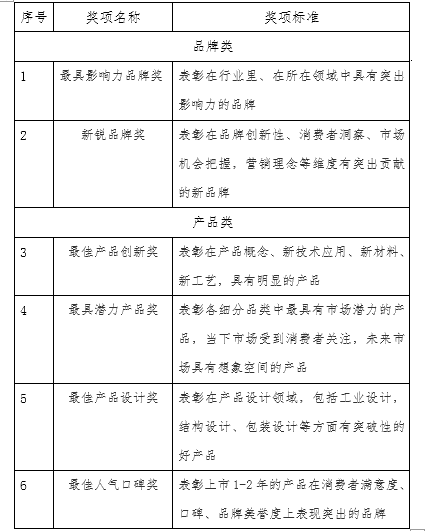 | 序号 | 奖项名称 | 奖项标准 |
|---|---|---|
| 品牌类 | | |
| 1 | 最具影响力品牌奖 | 表彰在行业里、在所在领域中具有突出影响力的品牌 |
| 2 | 新锐品牌奖 | 表彰在品牌创新性、消费者洞察、市场机会把握，营销理念等维度有突出贡献的新品牌 |
| 产品类 | | |
| 3 | 最佳产品创新奖 | 表彰在产品概念、新技术应用、新材料、新工艺，具有明显的产品 |
| 4 | 最具潜力产品奖 | 表彰各细分品类中最具有市场潜力的产品，当下市场受到消费者关注，未来市场具有想象空间的产品 |
| 5 | 最佳产品设计奖 | 表彰在产品设计领域，包括工业设计，结构设计、包装设计等方面有突破性的好产品 |
| 6 | 最佳人气口碑奖 | 表彰上市 1-2 年的产品在消费者满意度、口碑、品牌美誉度上表现突出的品牌 |